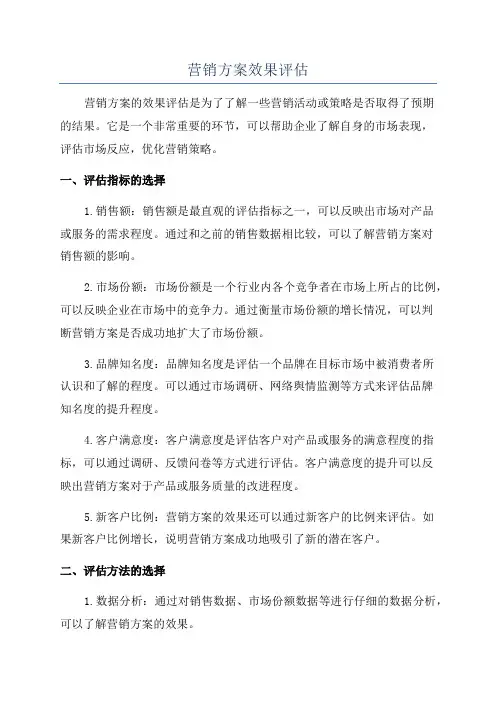 营销方案效果评估

营销方案的效果评估是为了了解一些营销活动或策略是否取得了预期的结果。它是一个非常重要的环节，可以帮助企业了解自身的市场表现，评估市场反应，优化营销策略。

一、评估指标的选择

1. 销售额：销售额是最直观的评估指标之一，可以反映出市场对产品或服务的需求程度。通过和之前的销售数据相比较，可以了解营销方案对销售额的影响。

2. 市场份额：市场份额是一个行业内各个竞争者在市场上所占的比例，可以反映企业在市场中的竞争力。通过衡量市场份额的增长情况，可以判断营销方案是否成功地扩大了市场份额。

3. 品牌知名度：品牌知名度是评估一个品牌在目标市场中被消费者所认识和了解的程度。可以通过市场调研、网络舆情监测等方式来评估品牌知名度的提升程度。

4. 客户满意度：客户满意度是评估客户对产品或服务的满意程度的指标，可以通过调研、反馈问卷等方式进行评估。客户满意度的提升可以反映出营销方案对于产品或服务质量的改进程度。

5. 新客户比例：营销方案的效果还可以通过新客户的比例来评估。如果新客户比例增长，说明营销方案成功地吸引了新的潜在客户。

二、评估方法的选择

1. 数据分析：通过对销售数据、市场份额数据等进行仔细的数据分析，可以了解营销方案的效果。